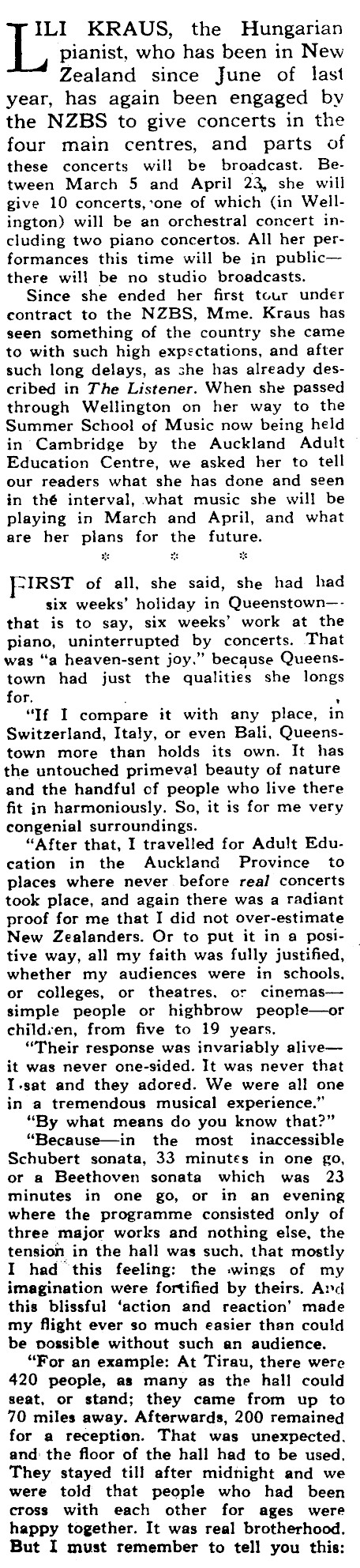 LILI KRAUS, the Hungarian pianist, who has been in New Zealand since June of last year, has again been engaged by the NZBS to give concerts in the four main centres, and parts of these concerts will be broadcast. Between March 5 and April 23, she will give 10 concerts, one of which (in Wellington) will be an orchestral concert including two piano concertos. All her performances this time will be in public—there will be no studio broadcasts.

Since she ended her first tour under contract to the NZBS, Mme. Kraus has seen something of the country she came to with such high expectations, and after such long delays, as she has already described in The Listener. When she passed through Wellington on her way to the Summer School of Music now being held in Cambridge by the Auckland Adult Education Centre, we asked her to tell our readers what she has done and seen in the interval, what music she will be playing in March and April, and what are her plans for the future.

* * *

FIRST of all, she said, she had had six weeks' holiday in Queenstown—that is to say, six weeks' work at the piano, uninterrupted by concerts. That was "a heaven-sent joy," because Queenstown had just the qualities she longs for.

"If I compare it with any place, in Switzerland, Italy, or even Bali, Queenstown more than holds its own. It has the untouched primeval beauty of nature and the handful of people who live there fit in harmoniously. So, it is for me very congenial surroundings.

"After that, I travelled for Adult Education in the Auckland Province to places where never before real concerts took place, and again there was a radiant proof for me that I did not over-estimate New Zealanders. Or to put it in a positive way, all my faith was fully justified, whether my audiences were in schools, or colleges, or theatres, or cinemas—simple people or highbrow people—or children, from five to 19 years.

"Their response was invariably alive—it was never one-sided. It was never that I sat and they adored. We were all one in a tremendous musical experience."

"By what means do you know that?"

"Because—in the most inaccessible Schubert sonata, 33 minutes in one go, or a Beethoven sonata which was 23 minutes in one go, or in an evening where the programme consisted only of three major works and nothing else, the tension in the hall was such, that mostly I had this feeling: the wings of my imagination were fortified by theirs. And this blissful 'action and reaction' made my flight ever so much easier than could be possible without such an audience.

"For an example: At Tirau, there were 420 people, as many as the hall could seat, or stand; they came from up to 70 miles away. Afterwards, 200 remained for a reception. That was unexpected, and the floor of the hall had to be used. They stayed till after midnight and we were told that people who had been cross with each other for ages were happy together. It was real brotherhood. But I must remember to tell you this: